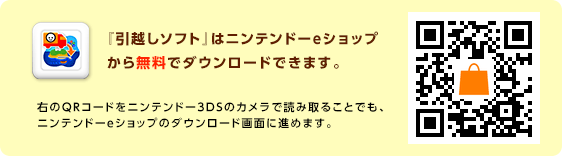 『引越しソフト』はニンテンドーeショップから無料でダウンロードできます。

右のQRコードをニンテンドー3DSのカメラで読み取ることでも、ニンテンドーeショップのダウンロード画面に進めます。